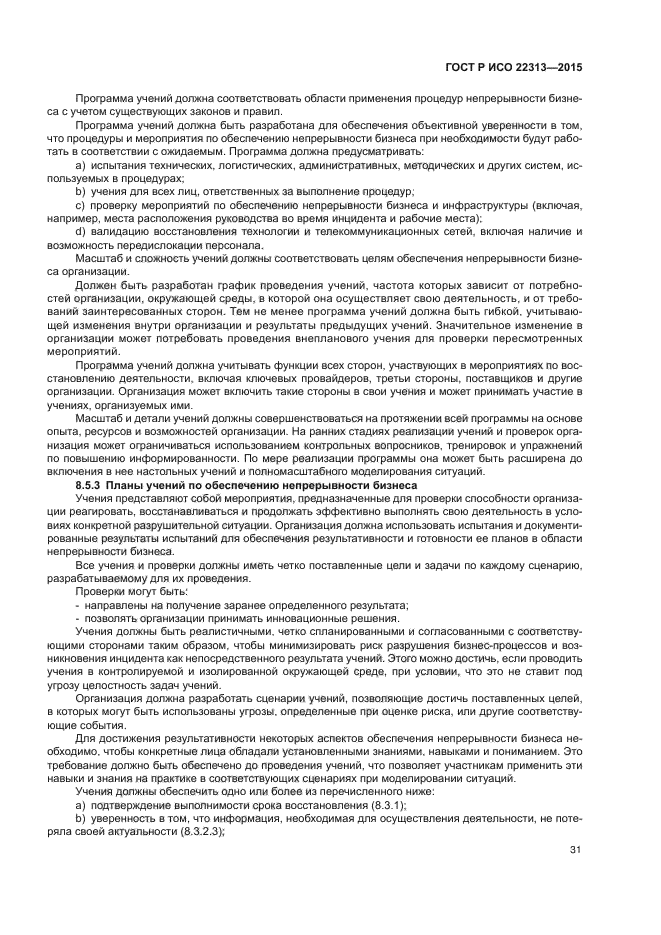 ГОСТ Р ИСО 22313—2015

Программа учений должна соответствовать области применения процедур непрерывности бизнеса с учетом существующих законов и правил.

Программа учений должна быть разработана для обеспечения объективной уверенности в том, что процедуры и мероприятия по обеспечению непрерывности бизнеса при необходимости будут работать в соответствии с ожидаемым. Программа должна предусматривать:

a) испытания технических, логистических, административных, методических и других систем, используемых в процедурах;

b) учения для всех лиц, ответственных за выполнение процедур;

c) проверку мероприятий по обеспечению непрерывности бизнеса и инфраструктуры (включая, например, места расположения руководства во время инцидента и рабочие места);

d) валидацию восстановления технологии и телекоммуникационных сетей, включая наличие и возможность передислокации персонала.

Масштаб и сложность учений должны соответствовать целям обеспечения непрерывности бизнеса организации.

Должен быть разработан график проведения учений, частота которых зависит от потребностей организации, окружающей среды, в которой она осуществляет свою деятельность, и от требований заинтересованных сторон. Тем не менее программа учений должна быть гибкой, учитывающей изменения внутри организации и результаты предыдущих учений. Значительное изменение в организации может потребовать проведения внепланового учения для проверки пересмотренных мероприятий.

Программа учений должна учитывать функции всех сторон, участвующих в мероприятиях по восстановлению деятельности, включая ключевых провайдеров, третьи стороны, поставщиков и другие организации. Организация может включить такие стороны в свои учения и может принимать участие в учениях, организуемых ими.

Масштаб и детали учений должны совершенствоваться на протяжении всей программы на основе опыта, ресурсов и возможностей организации. На ранних стадиях реализации учений и проверок организация может ограничиваться использованием контрольных вопросников, тренировок и упражнений по повышению информированности. По мере реализации программы она может быть расширена до включения в нее настольных учений и полномасштабного моделирования ситуаций.

8.5.3 Планы учений по обеспечению непрерывности бизнеса

Учения представляют собой мероприятия, предназначенные для проверки способности организации реагировать, восстанавливаться и продолжать эффективно выполнять свою деятельность в условиях конкретной разрушительной ситуации. Организация должна использовать испытания и документированные результаты испытаний для обеспечения результативности и готовности ее планов в области непрерывности бизнеса.

Все учения и проверки должны иметь четко поставленные цели и задачи по каждому сценарию, разрабатываемому для их проведения.

Проверки могут быть:

- направлены на получение заранее определенного результата;

- позволять организации принимать инновационные решения.

Учения должны быть реалистичными, четко спланированными и согласованными с соответствующими сторонами таким образом, чтобы минимизировать риск разрушения бизнес-процессов и возникновения инцидента как непосредственного результата учений. Этого можно достичь, если проводить учения в контролируемой и изолированной окружающей среде, при условии, что это не ставит под угрозу целостность задач учений.

Организация должна разработать сценарии учений, позволяющие достичь поставленных целей, в которых могут быть использованы угрозы, определенные при оценке риска, или другие соответствующие события.

Для достижения результативности некоторых аспектов обеспечения непрерывности бизнеса необходимо, чтобы конкретные лица обладали установленными знаниями, навыками и пониманием. Это требование должно быть обеспечено до проведения учений, что позволяет участникам применить эти навыки и знания на практике в соответствующих сценариях при моделировании ситуаций.

Учения должны обеспечить одно или более из перечисленного ниже:

a) подтверждение выполнимости срока восстановления (8.3.1);

b) уверенность в том, что информация, необходимая для осуществления деятельности, не потеряла своей актуальности (8.3.2.3);

31